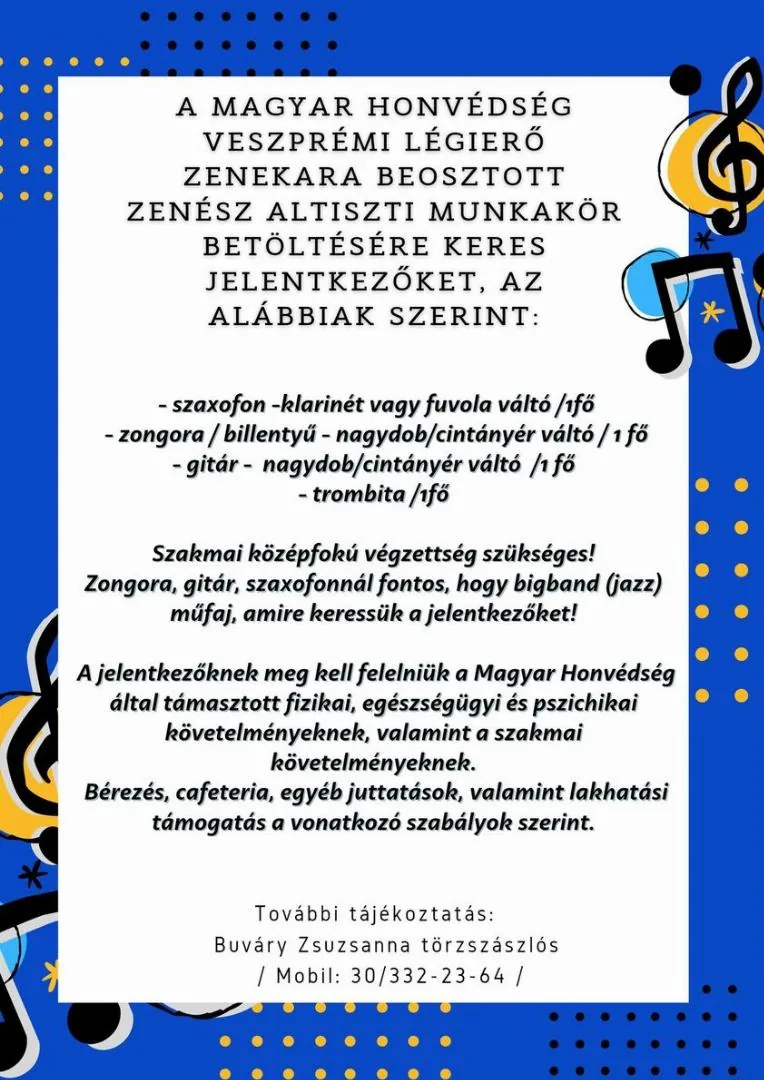 A MAGYAR HONVÉDSÉG VESZPRÉMI LÉGIERŐ ZENEKARA BEOSZTOTT ZENÉSZ ALTISZTI MUNKAKÖR BETÖLTÉSÉRE KERES JELENTKEZŐKET, AZ ALÁBBIAK SZERINT:

- szaxofon -klarinét vagy fuvola váltó /1fő
- zongora / billentyű - nagydob/cintányér váltó / 1 fő
- gitár - nagydob/cintányér váltó /1 fő
- trombita /1fő

Szakmai középfokú végzettség szükséges!
Zongora, gitár, szaxofonnál fontos, hogy bigband (jazz) műfaj, amire keressük a jelentkezőket!

A jelentkezőknek meg kell felelniük a Magyar Honvédség által támasztott fizikai, egészségügyi és pszichikai követelményeknek, valamint a szakmai követelményeknek.
Bérezés, cafeteria, egyéb juttatások, valamint lakhatási támogatás a vonatkozó szabályok szerint.

További tájékoztatás:
Buváry Zsuzsanna törzszászlós
/ Mobil: 30/332-23-64 /